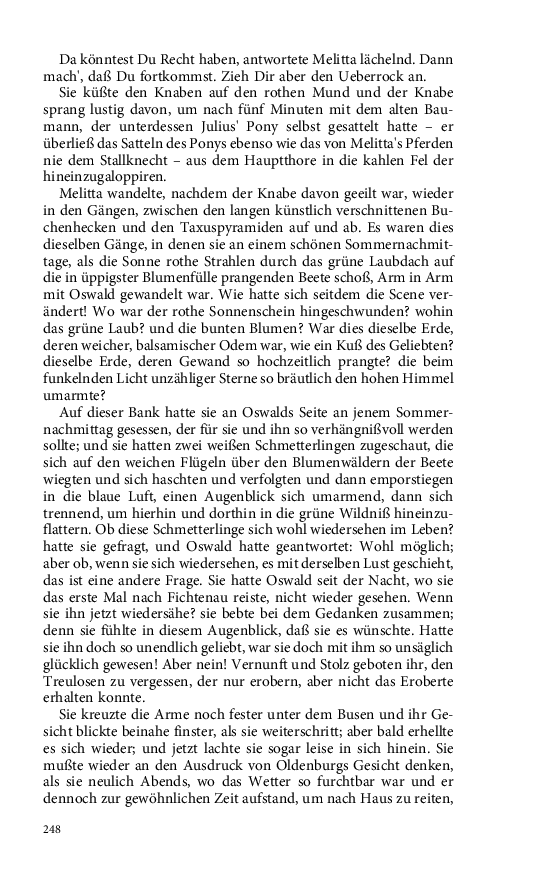 Da könntest Du Recht haben, antwortete Melitta lächelnd. Dann mach', daß Du fortkommst. Zieh Dir aber den Ueberrock an.

Sie küßte den Knaben auf den rothen Mund und der Knabe sprang lustig davon, um nach fünf Minuten mit dem alten Baumann, der unterdessen Julius' Pony selbst gesattelt hatte – er überließ das Satteln des Ponys ebenso wie das von Melitta's Pferden nie dem Stallknecht – aus dem Hauptthore in die kahlen Fel der hineinzugaloppiren.

Melitta wandelte, nachdem der Knabe davon geeilt war, wieder in den Gängen, zwischen den langen künstlich verschnittenen Buchenhecken und den Taxuspyramiden auf und ab. Es waren dies dieselben Gänge, in denen sie an einem schönen Sommernachmittage, als die Sonne rothe Strahlen durch das grüne Laubdach auf die in üppigster Blumenfülle prangenden Beete schoß, Arm in Arm mit Oswald gewandelt war. Wie hatte sich seitdem die Scene verändert! Wo war der rothe Sonnenschein hingeschwunden? wohin das grüne Laub? und die bunten Blumen? War dies dieselbe Erde, deren weicher, balsamischer Odem war, wie ein Kuß des Geliebten? dieselbe Erde, deren Gewand so hochzeitlich prangte? die beim funkelnden Licht unzähliger Sterne so bräutlich den hohen Himmel umarmte?

Auf dieser Bank hatte sie an Oswalds Seite an jenem Sommernachmittag gesessen, der für sie und ihn so verhängnißvoll werden sollte; und sie hatten zwei weißen Schmetterlingen zugeschaut, die sich auf den weichen Flügeln über den Blumenwäldern der Beete wiegten und sich haschten und verfolgten und dann emporstiegen in die blaue Luft, einen Augenblick sich umarmend, dann sich trennend, um hierhin und dorthin in die grüne Wildniß hineinzuflattern. Ob diese Schmetterlinge sich wohl wiedersehen im Leben? hatte sie gefragt, und Oswald hatte geantwortet: Wohl möglich; aber ob, wenn sie sich wiedersehen, es mit derselben Lust geschieht, das ist eine andere Frage. Sie hatte Oswald seit der Nacht, wo sie das erste Mal nach Fichtenau reiste, nicht wieder gesehen. Wenn sie ihn jetzt wiedersähe? sie bebte bei dem Gedanken zusammen; denn sie fühlte in diesem Augenblick, daß sie es wünschte. Hatte sie ihn doch so unendlich geliebt, war sie doch mit ihm so unsäglich glücklich gewesen! Aber nein! Vernunft und Stolz geboten ihr, den Treulosen zu vergessen, der nur erobern, aber nicht das Eroberte erhalten konnte.

Sie kreuzte die Arme noch fester unter dem Busen und ihr Gesicht blickte beinahe finster, als sie weiterschritt; aber bald erhellte es sich wieder; und jetzt lachte sie sogar leise in sich hinein. Sie mußte wieder an den Ausdruck von Oldenburgs Gesicht denken, als sie neulich Abends, wo das Wetter so furchtbar war und er dennoch zur gewöhnlichen Zeit aufstand, um nach Haus zu reiten,

248